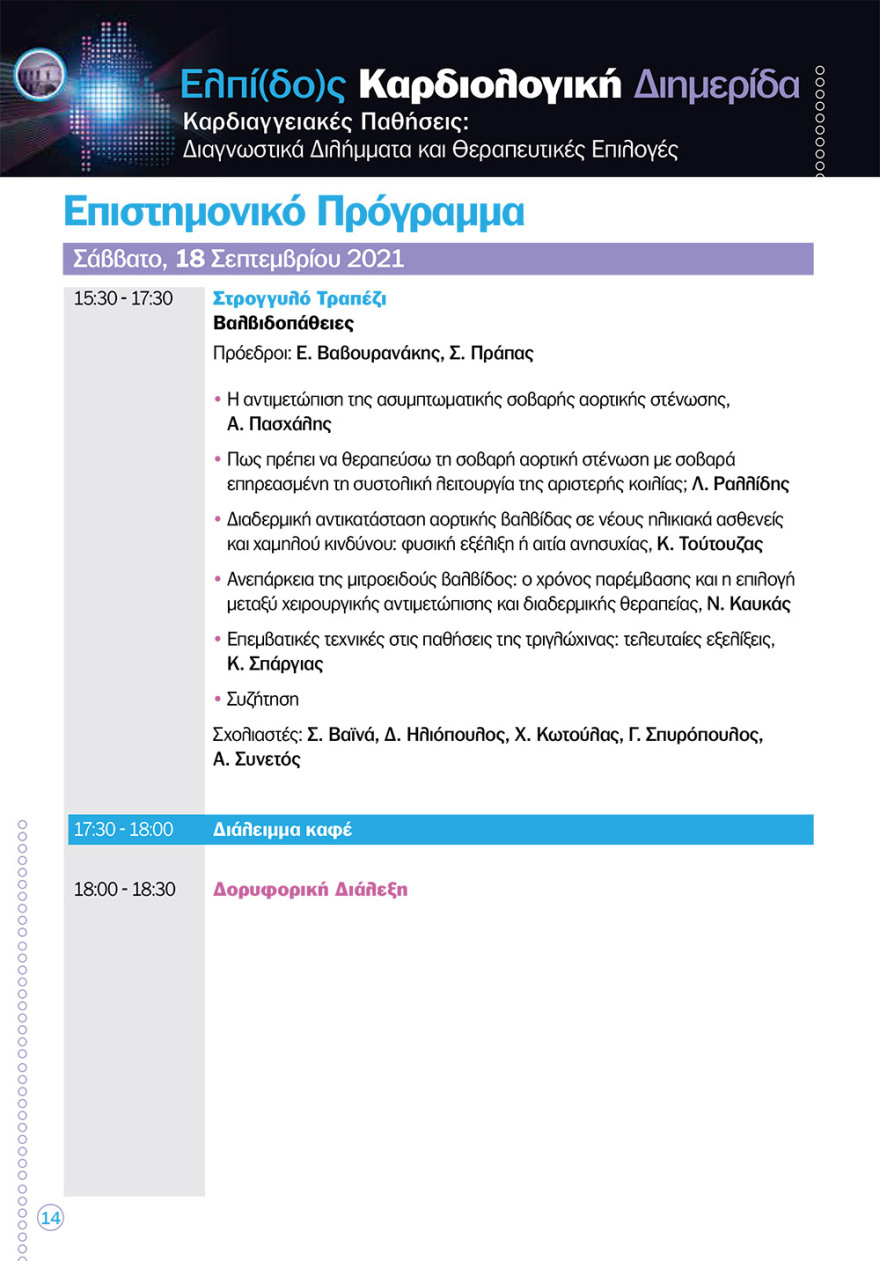 Ελπί(δο)ς Καρδιολογική Διημερίδα
Καρδιαγγειακές Παθήσεις:
Διαγνωστικά Διλήμματα και Θεραπευτικές Επιλογές

Επιστημονικό Πρόγραμμα

Σάββατο, 18 Σεπτεμβρίου 2021

15:30 - 17:30

Στρογγυλό Τραπέζι
Βαλβιδοπάθειες
Πρόεδροι: Ε. Βαβουρανάκης, Σ. Πράπας

• Η αντιμετώπιση της ασυμπτωματικής σοβαρής αορτικής στένωσης, Α. Πασχάλης

• Πως πρέπει να θεραπεύσω τη σοβαρή αορτική στένωση με σοβαρά επηρεασμένη τη συστολική λειτουργία της αριστερής κοιλίας; Λ. Ραλλίδης

• Διαδερμική αντικατάσταση αορτικής βαλβίδας σε νέους ηλικιακά ασθενείς και χαμηλού κινδύνου: φυσική εξέλιξη ή αιτία ανησυχίας, Κ. Τούτουζας

• Ανεπάρκεια της μιτροειδούς βαλβίδος: ο χρόνος παρέμβασης και η επιλογή μεταξύ χειρουργικής αντιμετώπισης και διαδερμικής θεραπείας, Ν. Καυκάς

• Επεμβατικές τεχνικές στις παθήσεις της τριγλώχινας: τελευταίες εξελίξεις, Κ. Σπάργιας

• Συζήτηση

Σχολιαστές: Σ. Βαϊνά, Δ. Ηλιόπουλος, Χ. Κωτούλας, Γ. Σπυρόπουλος, Α. Συνετός

17:30 - 18:00

Διάλειμμα καφέ

18:00 - 18:30

Δορυφορική Διάλεξη

14